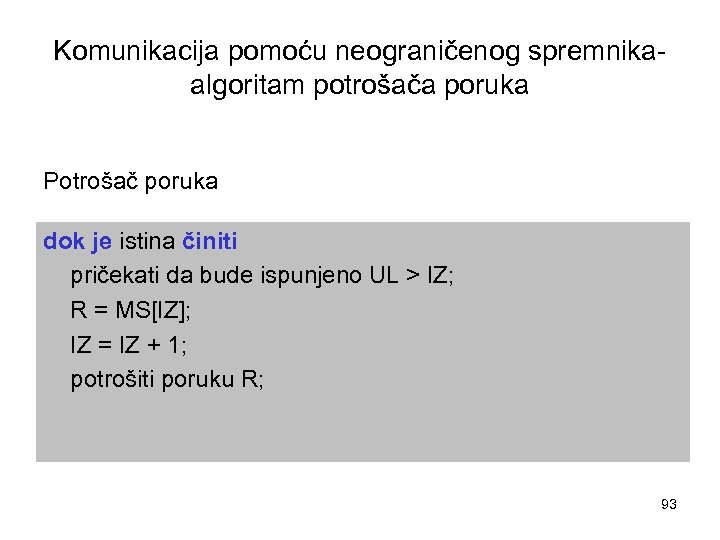 Komunikacija pomoću neograničenog spremnika- algoritam potrošača poruka

Potrošač poruka

dok je istina činiti
pričekati da bude ispunjeno UL > IZ;
R = MS[IZ];
IZ = IZ + 1;
potrošiti poruku R;

93